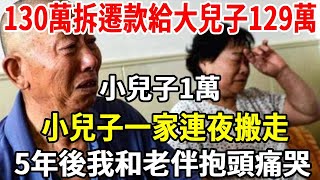 130萬拆遷款給大兒子129萬

小兒子1萬

小兒子一家連夜搬走

5年後我和老伴抱頭痛哭